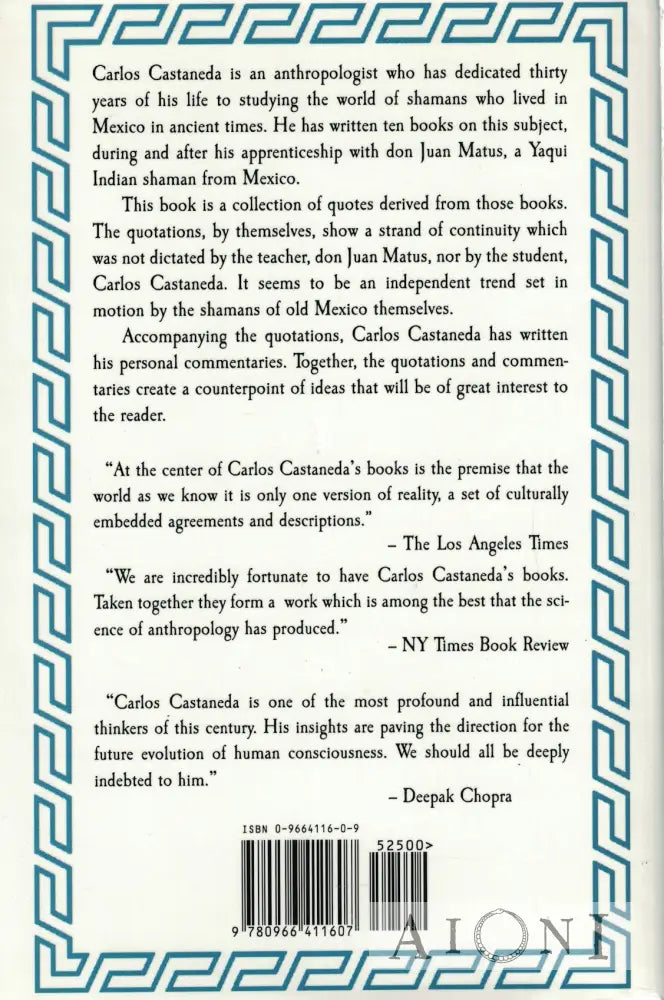 Carlos Castaneda is an anthropologist who has dedicated thirty years of his life to studying the world of shamans who lived in Mexico in ancient times. He has written ten books on this subject, during and after his apprenticeship with don Juan Matus, a Yaqui Indian shaman from Mexico.

This book is a collection of quotes derived from those books. The quotations, by themselves, show a strand of continuity which was not dictated by the teacher, don Juan Matus, nor by the student, Carlos Castaneda. It seems to be an independent trend set in motion by the shamans of old Mexico themselves.

Accompanying the quotations, Carlos Castaneda has written his personal commentaries. Together, the quotations and commentaries create a counterpoint of ideas that will be of great interest to the reader.

"At the center of Carlos Castaneda's books is the premise that the world as we know it is only one version of reality, a set of culturally embedded agreements and descriptions."

– The Los Angeles Times

"We are incredibly fortunate to have Carlos Castaneda's books. Taken together they form a work which is among the best that the science of anthropology has produced."

– NY Times Book Review

"Carlos Castaneda is one of the most profound and influential thinkers of this century. His insights are paving the direction for the future evolution of human consciousness. We should all be deeply indebted to him."

– Deepak Chopra

ISBN 0-9664116-0-9

52500>

9 780966 411607

AIONI